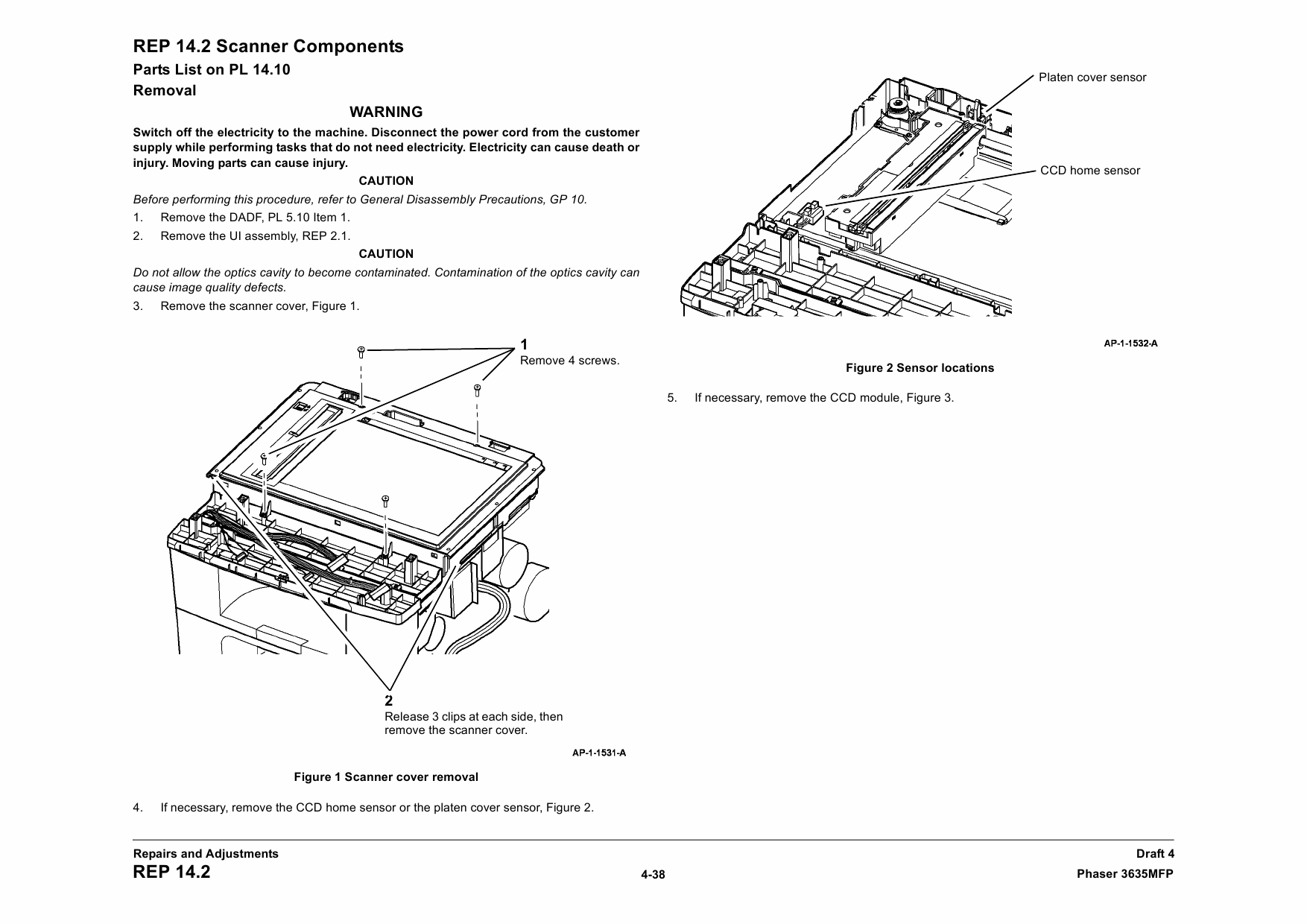 REP 14.2 Scanner Components

Parts List on PL 14.10

Removal

WARNING

Switch off the electricity to the machine. Disconnect the power cord from the customer supply while performing tasks that do not need electricity. Electricity can cause death or injury. Moving parts can cause injury.

CAUTION

Before performing this procedure, refer to General Disassembly Precautions, GP 10.

1. Remove the DADF, PL 5.10 Item 1.

2. Remove the UI assembly, REP 2.1.

CAUTION

Do not allow the optics cavity to become contaminated. Contamination of the optics cavity can cause image quality defects.

3. Remove the scanner cover, Figure 1.

1
Remove 4 screws.

2
Release 3 clips at each side, then remove the scanner cover.

AP-1-1531-A

Figure 1 Scanner cover removal

4. If necessary, remove the CCD home sensor or the platen cover sensor, Figure 2.

Platen cover sensor

CCD home sensor

AP-1-1532-A

Figure 2 Sensor locations

5. If necessary, remove the CCD module, Figure 3.

Repairs and Adjustments
REP 14.2

4-38

Draft 4
Phaser 3635MFP